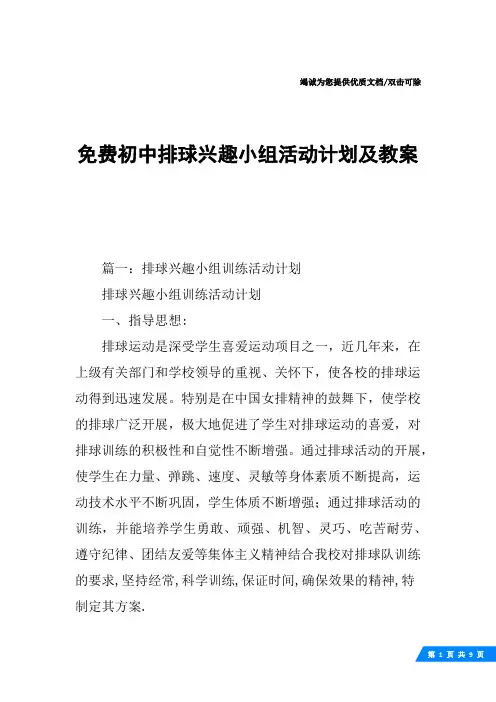 竭诚为您提供优质文档/双击可除

免费初中排球兴趣小组活动计划及教案

篇一：排球兴趣小组训练活动计划

排球兴趣小组训练活动计划

一、指导思想：

排球运动是深受学生喜爱运动项目之一，近几年来，在上级有关部门和学校领导的重视、关怀下，使各校的排球运动得到迅速发展。特别是在中国女排精神的鼓舞下，使学校的排球广泛开展，极大地促进了学生对排球运动的喜爱，对排球训练的积极性和自觉性不断增强。通过排球活动的开展，使学生在力量、弹跳、速度、灵敏等身体素质不断提高，运动技术水平不断巩固，学生体质不断增强；通过排球活动的训练，并能培养学生勇敢、顽强、机智、灵巧、吃苦耐劳、遵守纪律、团结友爱等集体主义精神结合我校对排球队训练的要求，坚持经常，科学训练，保证时间，确保效果的精神，特制定其方案.

第 1 页 共 9 页